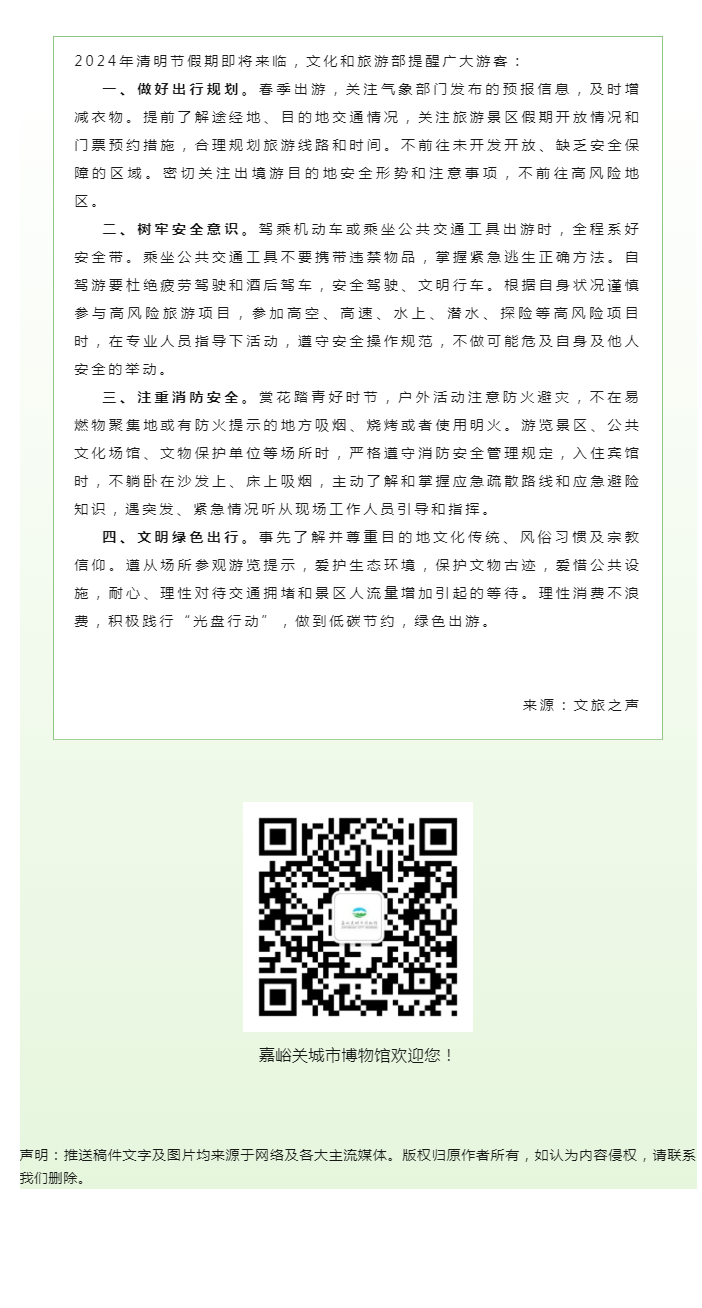 2024年清明节假期即将来临，文化和旅游部提醒广大游客：

一、做好出行规划。春季出游，关注气象部门发布的预报信息，及时增减衣物。提前了解途经地、目的地交通情况，关注旅游景区假期开放情况和门票预约措施，合理规划旅游线路和时间。不前往未开发开放、缺乏安全保障的区域。密切关注出境游目的地安全形势和注意事项，不前往高风险地区。

二、树牢安全意识。驾乘机动车或乘坐公共交通工具出游时，全程系好安全带。乘坐公共交通工具不要携带违禁物品，掌握紧急逃生正确方法。自驾游要杜绝疲劳驾驶和酒后驾车，安全驾驶、文明行车。根据自身状况谨慎参与高风险旅游项目，参加高空、高速、水上、潜水、探险等高风险项目时，在专业人员指导下活动，遵守安全操作规范，不做可能危及自身及他人安全的举动。

三、注重消防安全。赏花踏青好时节，户外活动注意防火避灾，不在易燃物聚集地或有防火提示的地方吸烟、烧烤或者使用明火。游览景区、公共文化场馆、文物保护单位等场所时，严格遵守消防安全管理规定，入住宾馆时，不躺卧在沙发上、床上吸烟，主动了解和掌握应急疏散路线和应急避险知识，遇突发、紧急情况听从现场工作人员引导和指挥。

四、文明绿色出行。事先了解并尊重目的地文化传统、风俗习惯及宗教信仰。遵从场所参观游览提示，爱护生态环境，保护文物古迹，爱惜公共设施，耐心、理性对待交通拥堵和景区人流量增加引起的等待。理性消费不浪费，积极践行“光盘行动”，做到低碳节约，绿色出游。

来源：文旅之声

嘉峪关城市博物馆欢迎您！

声明：推送稿件文字及图片均来源于网络及各大主流媒体。版权归原作者所有，如认为内容侵权，请联系我们删除。